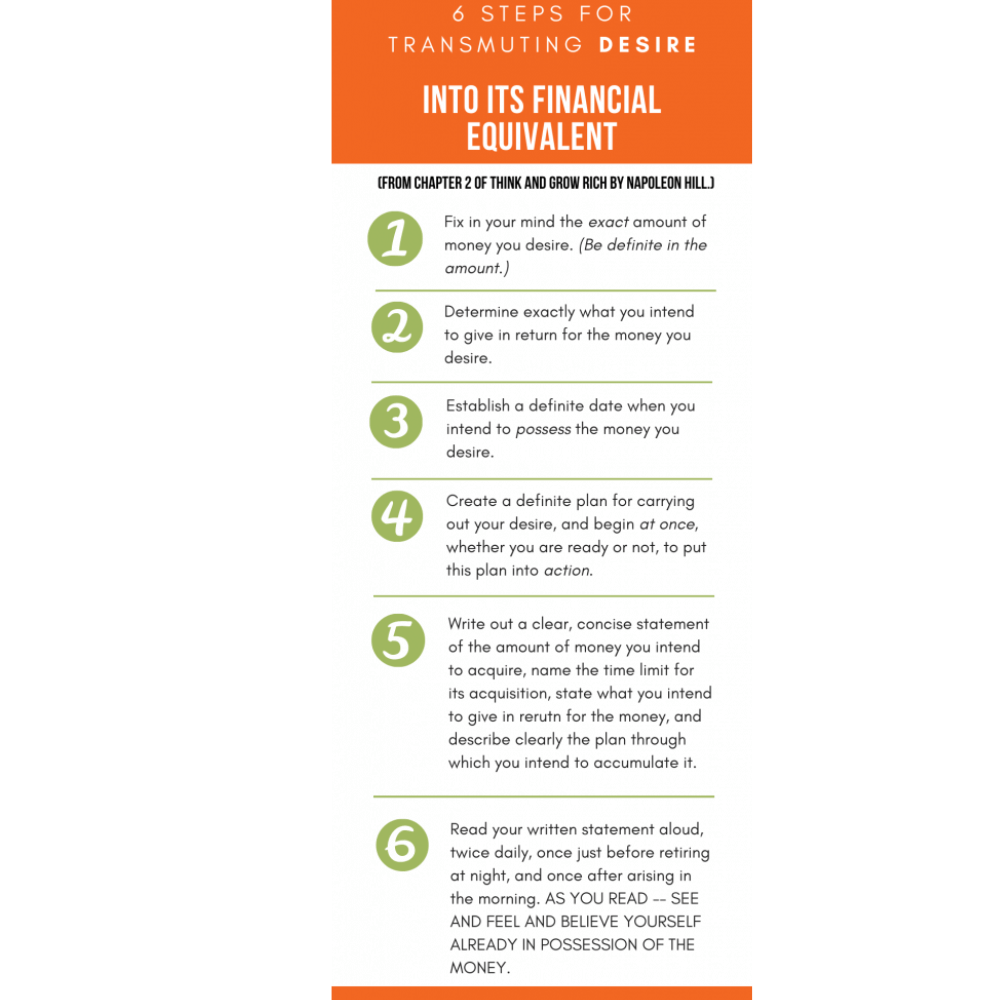 6 STEPS FOR TRANSMUTING DESIRE

INTO ITS FINANCIAL EQUIVALENT

(FROM CHAPTER 2 OF THINK AND GROW RICH BY NAPOLEON HILL.)

1 Fix in your mind the exact amount of money you desire. (Be definite in the amount.)

2 Determine exactly what you intend to give in return for the money you desire.

3 Establish a definite date when you intend to possess the money you desire.

4 Create a definite plan for carrying out your desire, and begin at once, whether you are ready or not, to put this plan into action.

5 Write out a clear, concise statement of the amount of money you intend to acquire, name the time limit for its acquisition, state what you intend to give in rerutn for the money, and describe clearly the plan through which you intend to accumulate it.

6 Read your written statement aloud, twice daily, once just before retiring at night, and once after arising in the morning. AS YOU READ -- SEE AND FEEL AND BELIEVE YOURSELF ALREADY IN POSSESSION OF THE MONEY.